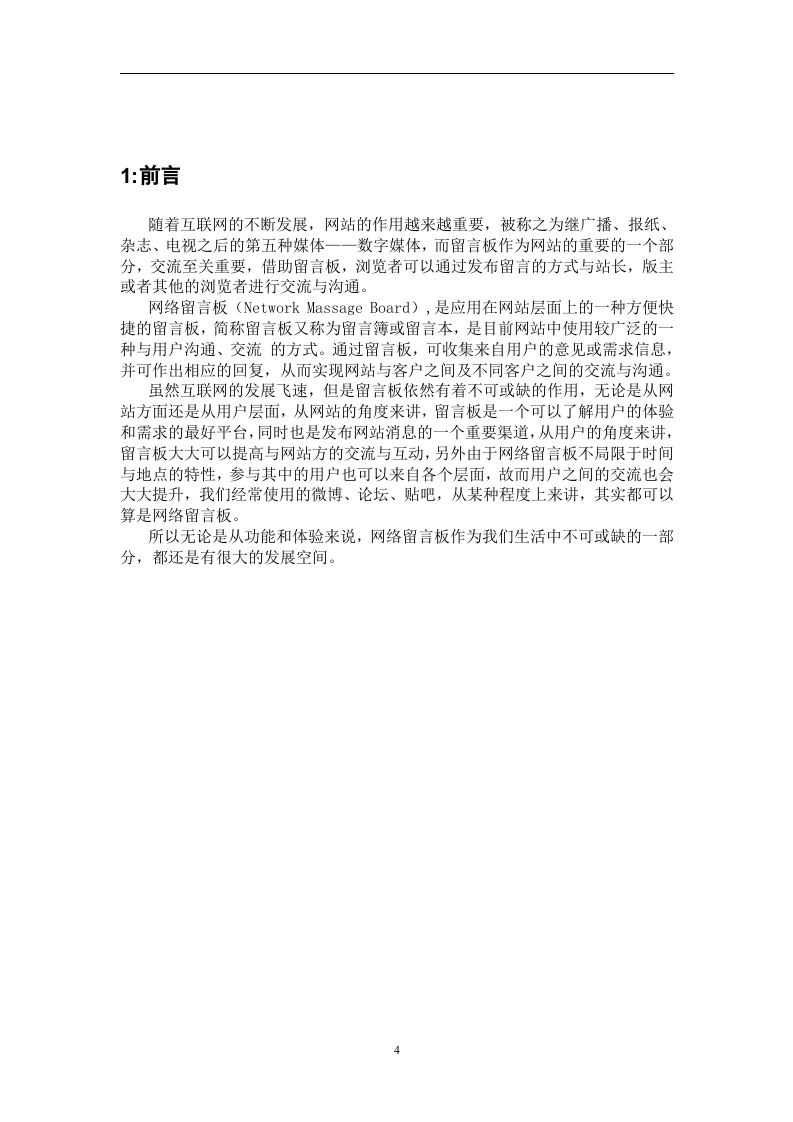 1:前言

随着互联网的不断发展，网站的作用越来越重要，被称之为继广播、报纸、杂志、电视之后的第五种媒体——数字媒体，而留言板作为网站的重要的一个部分，交流至关重要，借助留言板，浏览者可以通过发布留言的方式与站长，版主或者其他的浏览者进行交流与沟通。

网络留言板（Network Massage Board）,是应用在网站层面上的一种方便快捷的留言板，简称留言板又称为留言簿或留言本，是目前网站中使用较广泛的一种与用户沟通、交流 的方式。通过留言板，可收集来自用户的意见或需求信息，并可作出相应的回复，从而实现网站与客户之间及不同客户之间的交流与沟通。

虽然互联网的发展飞速，但是留言板依然有着不可或缺的作用，无论是从网站方面还是从用户层面，从网站的角度来讲，留言板是一个可以了解用户的体验和需求的最好平台，同时也是发布网站消息的一个重要渠道，从用户的角度来讲，留言板大大可以提高与网站方的交流与互动，另外由于网络留言板不局限于时间与地点的特性，参与其中的用户也可以来自各个层面，故而用户之间的交流也会大大提升，我们经常使用的微博、论坛、贴吧，从某种程度上来讲，其实都可以算是网络留言板。

所以无论是从功能和体验来说，网络留言板作为我们生活中不可或缺的一部分，都还是有很大的发展空间。

4